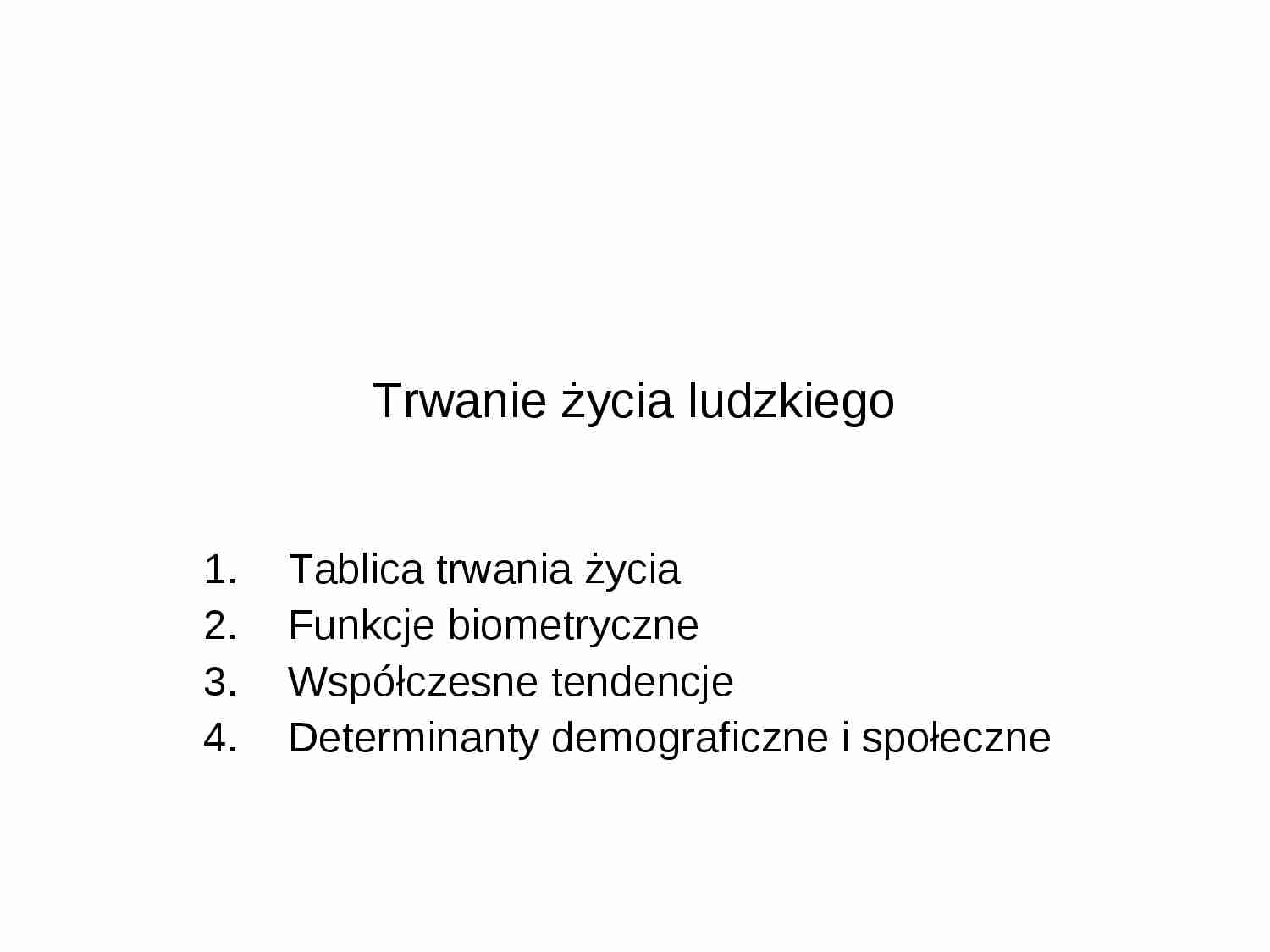 Trwanie życia ludzkiego

1. Tablica trwania życia
2. Funkcje biometryczne
3. Współczesne tendencje
4. Determinanty demograficzne i społeczne